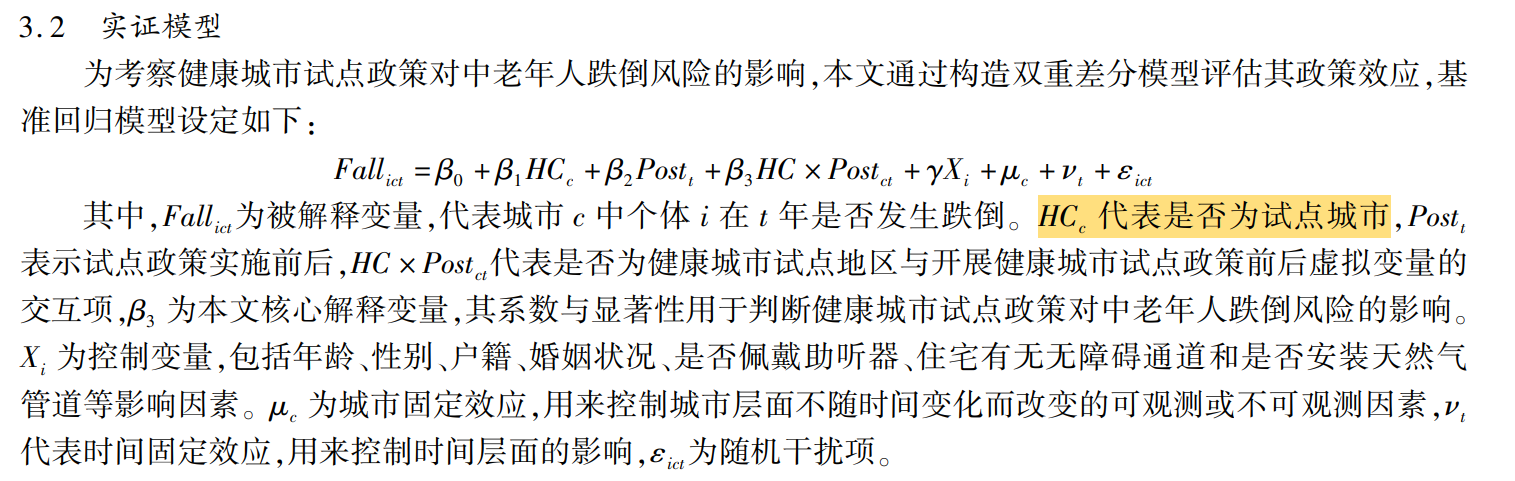 3.2　实证模型

为考察健康城市试点政策对中老年人跌倒风险的影响，本文通过构造双重差分模型评估其政策效应，基准回归模型设定如下：

$Fall_{ict} = \beta_0 + \beta_1 HC_c + \beta_2 Post_t + \beta_3 HC \times Post_{ct} + \gamma X_i + \mu_c + \nu_t + \varepsilon_{ict}$

其中，$Fall_{ict}$为被解释变量，代表城市 $c$ 中个体 $i$ 在 $t$ 年是否发生跌倒。$HC_c$ 代表是否为试点城市，$Post_t$ 表示试点政策实施前后，$HC \times Post_{ct}$代表是否为健康城市试点地区与开展健康城市试点政策前后虚拟变量的交互项，$\beta_3$ 为本文核心解释变量，其系数与显著性用于判断健康城市试点政策对中老年人跌倒风险的影响。$X_i$ 为控制变量，包括年龄、性别、户籍、婚姻状况、是否佩戴助听器、住宅有无无障碍通道和是否安装天然气管道等影响因素。$\mu_c$ 为城市固定效应，用来控制城市层面不随时间变化而改变的可观测或不可观测因素，$\nu_t$ 代表时间固定效应，用来控制时间层面的影响，$\varepsilon_{ict}$为随机干扰项。